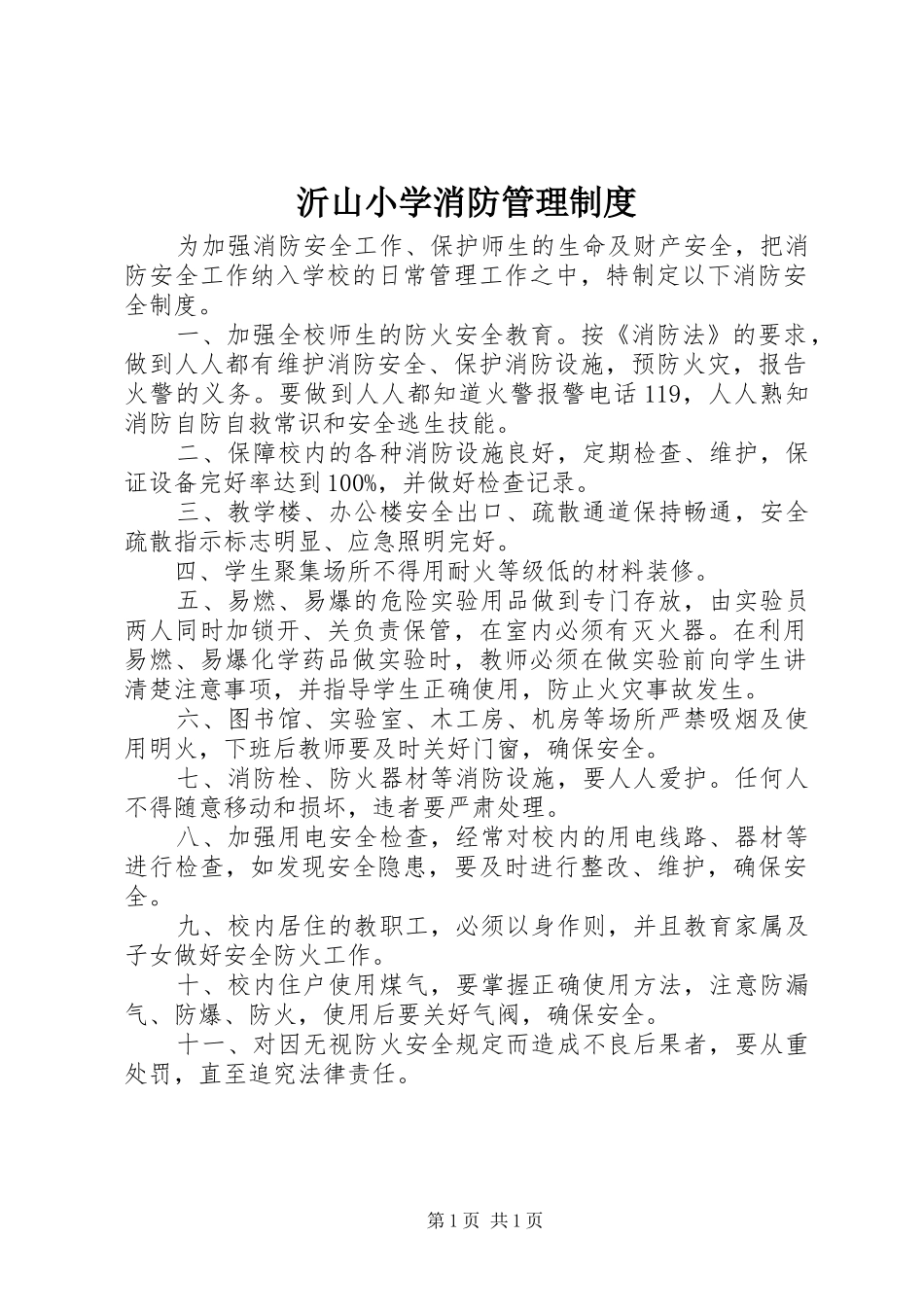 沂山小学消防管理制度

为加强消防安全工作、保护师生的生命及财产安全，把消防安全工作纳入学校的日常管理工作之中，特制定以下消防安全制度。

一、加强全校师生的防火安全教育。按《消防法》的要求，做到人人都有维护消防安全、保护消防设施，预防火灾，报告火警的义务。要做到人人都知道火警报警电话119，人人熟知消防自防自救常识和安全逃生技能。

二、保障校内的各种消防设施良好，定期检查、维护，保证设备完好率达到100%，并做好检查记录。

三、教学楼、办公楼安全出口、疏散通道保持畅通，安全疏散指示标志明显、应急照明完好。

四、学生聚集场所不得用耐火等级低的材料装修。

五、易燃、易爆的危险实验用品做到专门存放，由实验员两人同时加锁开、关负责保管，在室内必须有灭火器。在利用易燃、易爆化学药品做实验时，教师必须在做实验前向学生讲清楚注意事项，并指导学生正确使用，防止火灾事故发生。

六、图书馆、实验室、木工房、机房等场所严禁吸烟及使用明火，下班后教师要及时关好门窗，确保安全。

七、消防栓、防火器材等消防设施，要人人爱护。任何人不得随意移动和损坏，违者要严肃处理。

八、加强用电安全检查，经常对校内的用电线路、器材等进行检查，如发现安全隐患，要及时进行整改、维护，确保安全。

九、校内居住的教职工，必须以身作则，并且教育家属及子女做好安全防火工作。

十、校内住户使用煤气，要掌握正确使用方法，注意防漏气、防爆、防火，使用后要关好气阀，确保安全。

十一、对因无视防火安全规定而造成不良后果者，要从重处罚，直至追究法律责任。

第1页 共1页